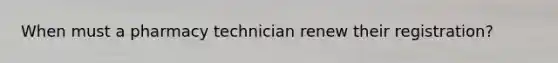 When must a pharmacy technician renew their registration?